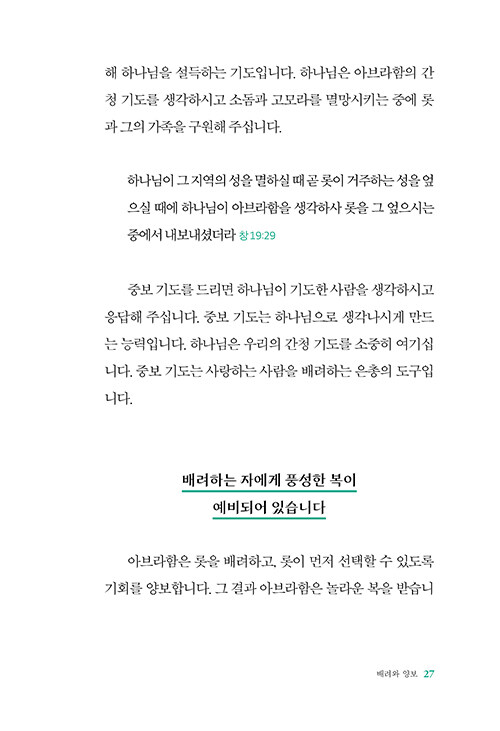 해 하나님을 설득하는 기도입니다. 하나님은 아브라함의 간청 기도를 생각하시고 소돔과 고모라를 멸망시키는 중에 롯과 그의 가족을 구원해 주십니다.

하나님이 그 지역의 성을 멸하실 때 곧 롯이 거주하는 성을 엎으실 때에 하나님이 아브라함을 생각하사 롯을 그 엎으시는 중에서 내보내셨더라 창 19:29

중보 기도를 드리면 하나님이 기도한 사람을 생각하시고 응답해 주십니다. 중보 기도는 하나님으로 생각나시게 만드는 능력입니다. 하나님은 우리의 간청 기도를 소중히 여기십니다. 중보 기도는 사랑하는 사람을 배려하는 은총의 도구입니다.

배려하는 자에게 풍성한 복이
예비되어 있습니다

아브라함은 롯을 배려하고, 롯이 먼저 선택할 수 있도록 기회를 양보합니다. 그 결과 아브라함은 놀라운 복을 받습니

배려와 양보 27